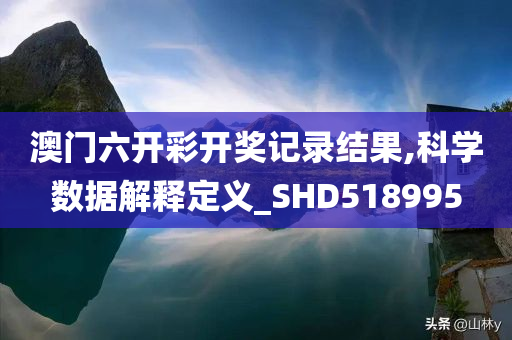 澳门六开彩开奖记录结果,科学数据解释定义_SHD518995

头条 @山林y